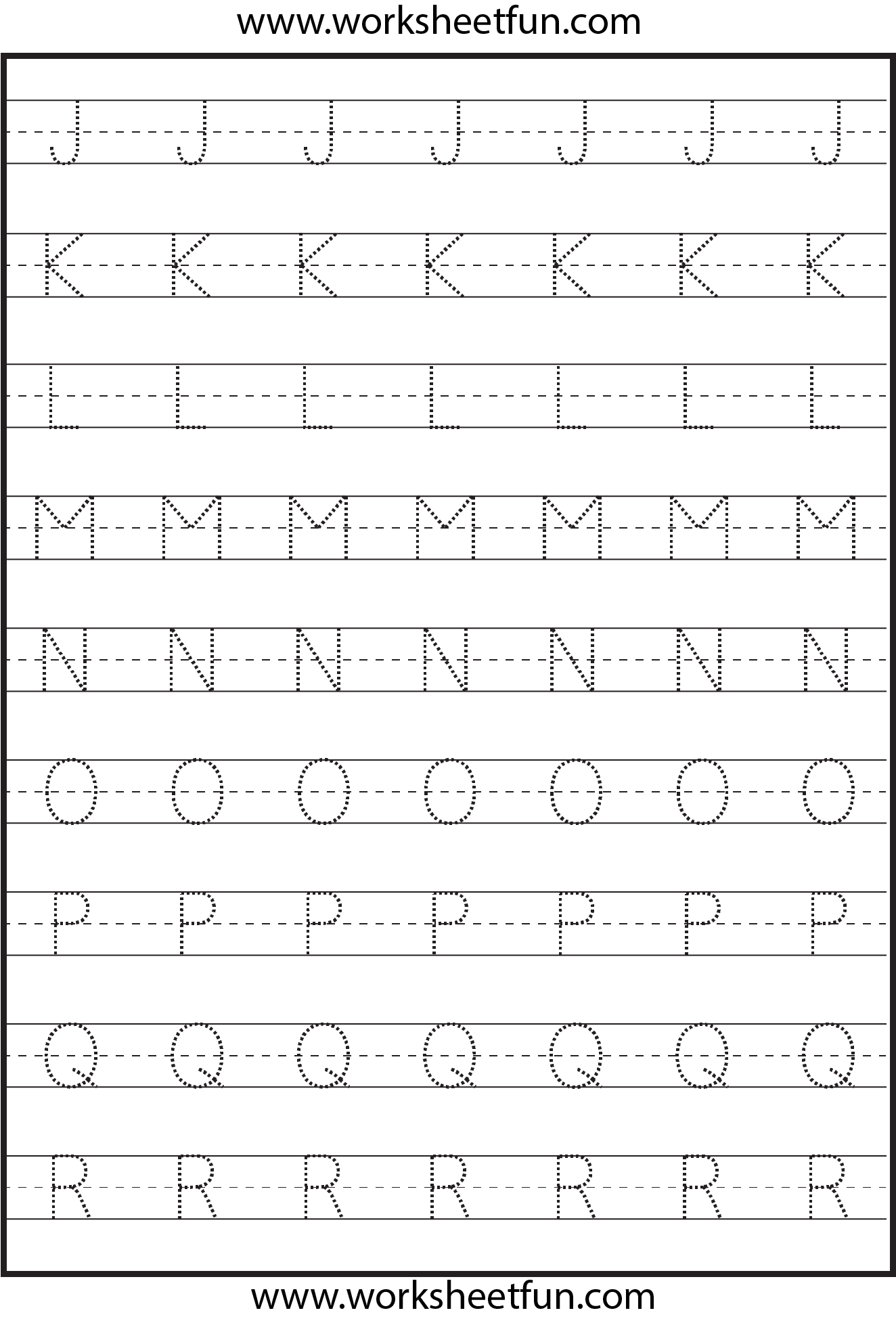 www.worksheetfun.com

J J J J J J J

K K K K K K K

L L L L L L L

M M M M M M M

N N N N N N N

O O O O O O O

P P P P P P P

Q Q Q Q Q Q Q

R R R R R R R

www.worksheetfun.com